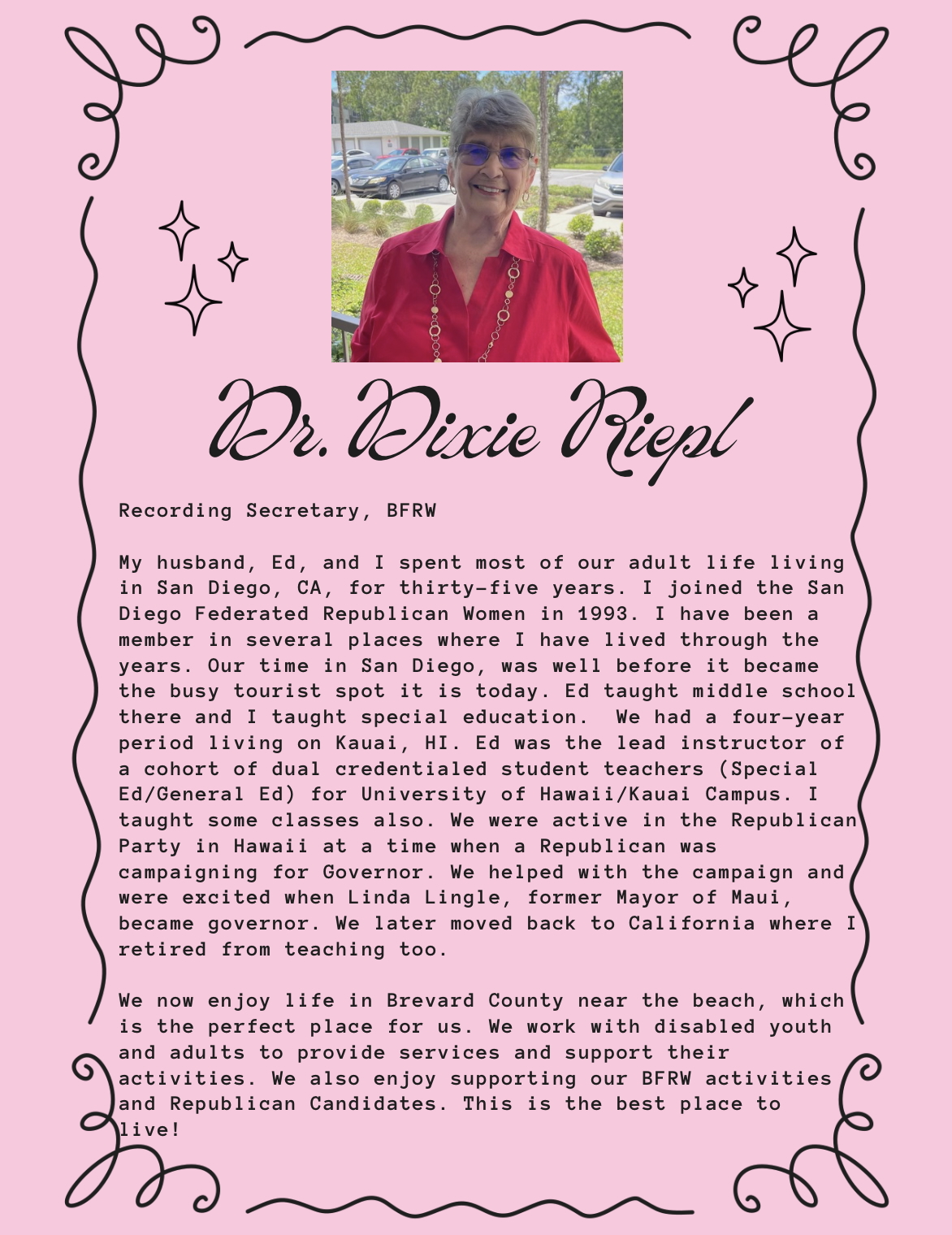 Dr. Dixie Riepl

Recording Secretary, BFRW

My husband, Ed, and I spent most of our adult life living in San Diego, CA, for thirty-five years. I joined the San Diego Federated Republican Women in 1993. I have been a member in several places where I have lived through the years. Our time in San Diego, was well before it became the busy tourist spot it is today. Ed taught middle school there and I taught special education.  We had a four-year period living on Kauai, HI. Ed was the lead instructor of a cohort of dual credentialed student teachers (Special Ed/General Ed) for University of Hawaii/Kauai Campus. I taught some classes also. We were active in the Republican Party in Hawaii at a time when a Republican was campaigning for Governor. We helped with the campaign and were excited when Linda Lingle, former Mayor of Maui, became governor. We later moved back to California where I retired from teaching too.

We now enjoy life in Brevard County near the beach, which is the perfect place for us. We work with disabled youth and adults to provide services and support their activities. We also enjoy supporting our BFRW activities and Republican Candidates. This is the best place to live!